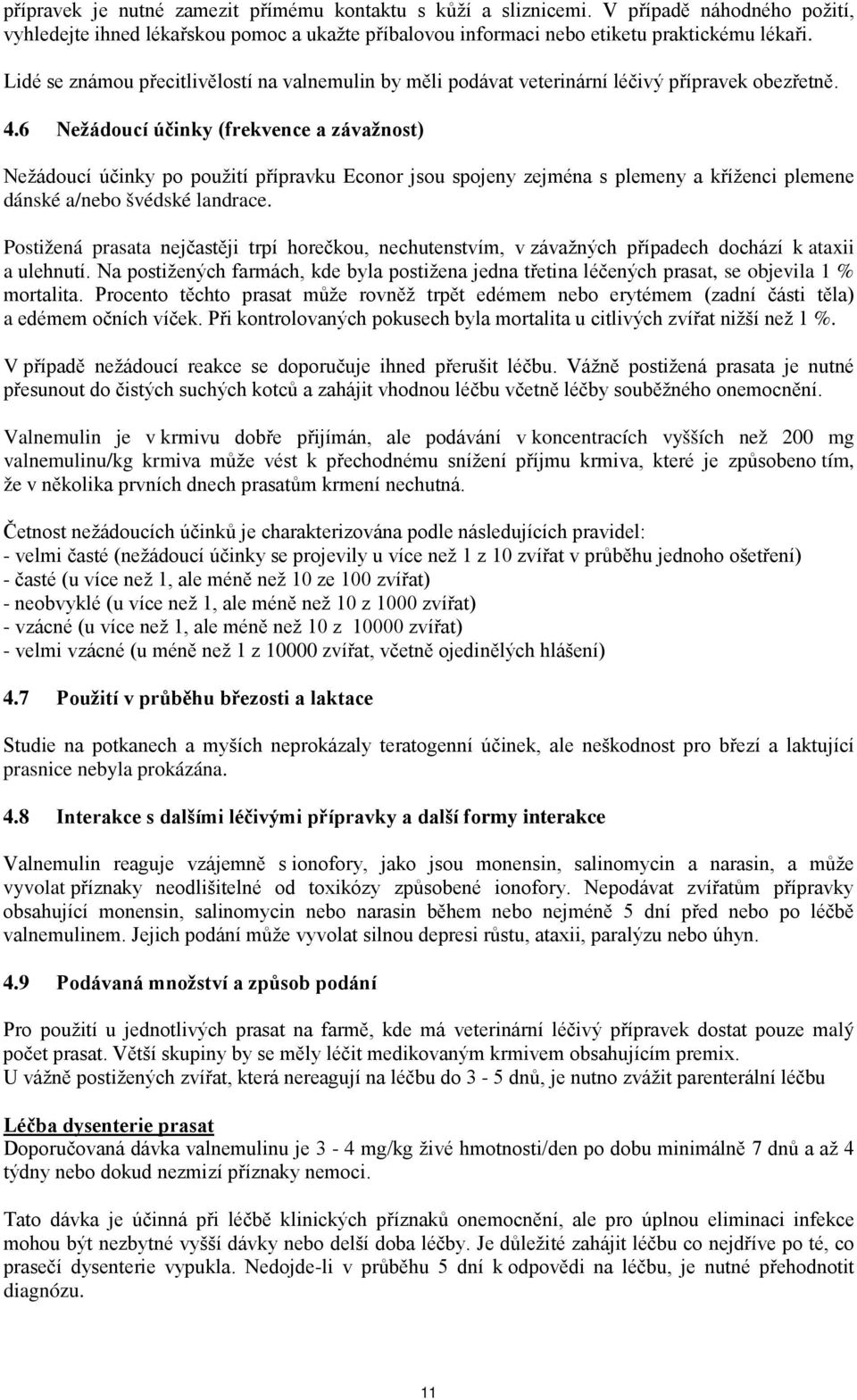 přípravek je nutné zamezit přímému kontaktu s kůží a sliznicemi. V případě náhodného požití, vyhledejte ihned lékařskou pomoc a ukažte příbalovou informaci nebo etiketu praktickému lékaři.

Lidé se známou přecitlivělostí na valnemulin by měli podávat veterinární léčivý přípravek obezřetně.

4.6 Nežádoucí účinky (frekvence a závažnost)

Nežádoucí účinky po použití přípravku Econor jsou spojeny zejména s plemeny a kříženci plemene dánské a/nebo švédské landrace.

Postižená prasata nejčastěji trpí horečkou, nechutenstvím, v závažných případech dochází k ataxii a ulehnutí. Na postižených farmách, kde byla postižena jedna třetina léčených prasat, se objevila 1 % mortalita. Procento těchto prasat může rovněž trpět edémem nebo erytémem (zadní části těla) a edémem očních víček. Při kontrolovaných pokusech byla mortalita u citlivých zvířat nižší než 1 %.

V případě nežádoucí reakce se doporučuje ihned přerušit léčbu. Vážně postižená prasata je nutné přesunout do čistých suchých kotců a zahájit vhodnou léčbu včetně léčby souběžného onemocnění.

Valnemulin je v krmivu dobře přijímán, ale podávání v koncentracích vyšších než 200 mg valnemulinu/kg krmiva může vést k přechodnému snížení příjmu krmiva, které je způsobeno tím, že v několika prvních dnech prasatům krmení nechutná.

Četnost nežádoucích účinků je charakterizována podle následujících pravidel:
- velmi časté (nežádoucí účinky se projevily u více než 1 z 10 zvířat v průběhu jednoho ošetření)
- časté (u více než 1, ale méně než 10 ze 100 zvířat)
- neobvyklé (u více než 1, ale méně než 10 z 1000 zvířat)
- vzácné (u více než 1, ale méně než 10 z 10000 zvířat)
- velmi vzácné (u méně než 1 z 10000 zvířat, včetně ojedinělých hlášení)

4.7 Použití v průběhu březosti a laktace

Studie na potkanech a myších neprokázaly teratogenní účinek, ale neškodnost pro březí a laktující prasnice nebyla prokázána.

4.8 Interakce s dalšími léčivými přípravky a další formy interakce

Valnemulin reaguje vzájemně s ionofory, jako jsou monensin, salinomycin a narasin, a může vyvolat příznaky neodlišitelné od toxikózy způsobené ionofory. Nepodávat zvířatům přípravky obsahující monensin, salinomycin nebo narasin během nebo nejméně 5 dní před nebo po léčbě valnemulinem. Jejich podání může vyvolat silnou depresi růstu, ataxii, paralýzu nebo úhyn.

4.9 Podávaná množství a způsob podání

Pro použití u jednotlivých prasat na farmě, kde má veterinární léčivý přípravek dostat pouze malý počet prasat. Větší skupiny by se měly léčit medikovaným krmivem obsahujícím premix.
U vážně postižených zvířat, která nereagují na léčbu do 3 - 5 dnů, je nutno zvážit parenterální léčbu

Léčba dysenterie prasat
Doporučovaná dávka valnemulinu je 3 - 4 mg/kg živé hmotnosti/den po dobu minimálně 7 dnů a až 4 týdny nebo dokud nezmizí příznaky nemoci.

Tato dávka je účinná při léčbě klinických příznaků onemocnění, ale pro úplnou eliminaci infekce mohou být nezbytné vyšší dávky nebo delší doba léčby. Je důležité zahájit léčbu co nejdříve po té, co prasečí dysenterie vypukla. Nedojde-li v průběhu 5 dní k odpovědi na léčbu, je nutné přehodnotit diagnózu.

11